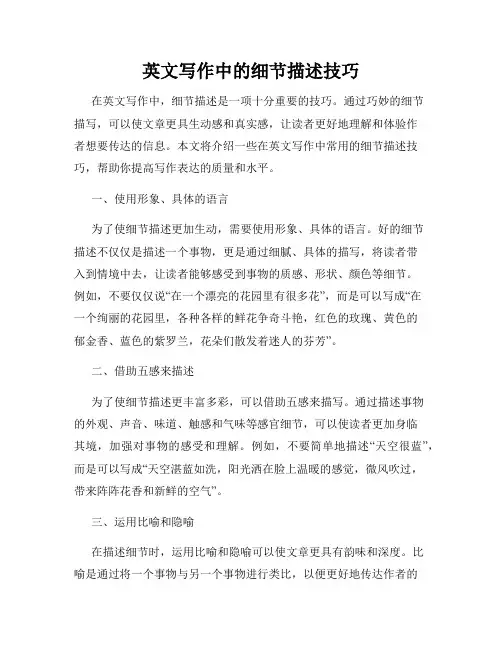 英文写作中的细节描述技巧

在英文写作中，细节描述是一项十分重要的技巧。通过巧妙的细节描写，可以使文章更具生动感和真实感，让读者更好地理解和体验作者想要传达的信息。本文将介绍一些在英文写作中常用的细节描述技巧，帮助你提高写作表达的质量和水平。

一、使用形象、具体的语言

为了使细节描述更加生动，需要使用形象、具体的语言。好的细节描述不仅仅是描述一个事物，更是通过细腻、具体的描写，将读者带入到情境中去，让读者能够感受到事物的质感、形状、颜色等细节。例如，不要仅仅说“在一个漂亮的花园里有很多花”，而是可以写成“在一个绚丽的花园里，各种各样的鲜花争奇斗艳，红色的玫瑰、黄色的郁金香、蓝色的紫罗兰，花朵们散发着迷人的芬芳”。

二、借助五感来描述

为了使细节描述更丰富多彩，可以借助五感来描写。通过描述事物的外观、声音、味道、触感和气味等感官细节，可以使读者更加身临其境，加强对事物的感受和理解。例如，不要简单地描述“天空很蓝”，而是可以写成“天空湛蓝如洗，阳光洒在脸上温暖的感觉，微风吹过，带来阵阵花香和新鲜的空气”。

三、运用比喻和隐喻

在描述细节时，运用比喻和隐喻可以使文章更具有韵味和深度。比喻是通过将一个事物与另一个事物进行类比，以便更好地传达作者的